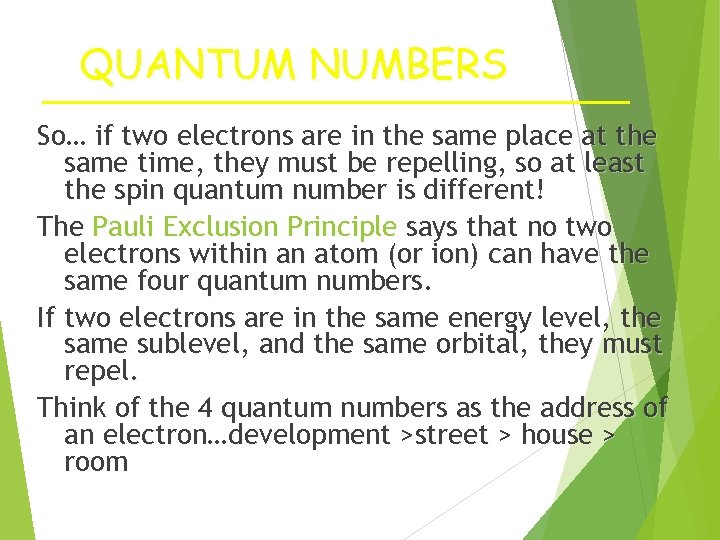 QUANTUM NUMBERS

So… if two electrons are in the same place at the same time, they must be repelling, so at least the spin quantum number is different!

The Pauli Exclusion Principle says that no two electrons within an atom (or ion) can have the same four quantum numbers.

If two electrons are in the same energy level, the same sublevel, and the same orbital, they must repel.

Think of the 4 quantum numbers as the address of an electron…development >street > house > room